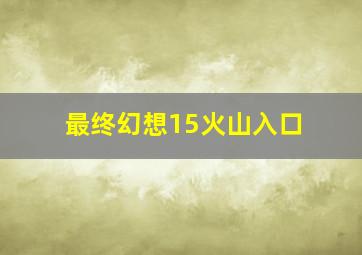 最终幻想15火山入口